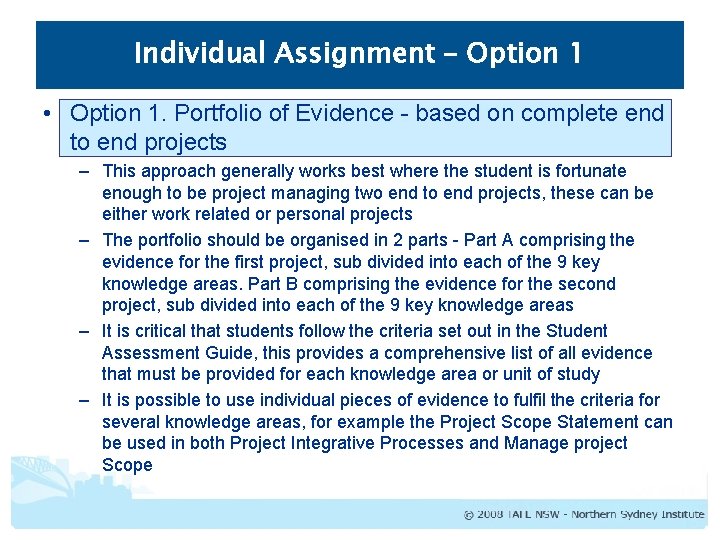 Individual Assignment – Option 1

• Option 1. Portfolio of Evidence - based on complete end to end projects

– This approach generally works best where the student is fortunate enough to be project managing two end to end projects, these can be either work related or personal projects

– The portfolio should be organised in 2 parts - Part A comprising the evidence for the first project, sub divided into each of the 9 key knowledge areas. Part B comprising the evidence for the second project, sub divided into each of the 9 key knowledge areas

– It is critical that students follow the criteria set out in the Student Assessment Guide, this provides a comprehensive list of all evidence that must be provided for each knowledge area or unit of study

– It is possible to use individual pieces of evidence to fulfil the criteria for several knowledge areas, for example the Project Scope Statement can be used in both Project Integrative Processes and Manage project Scope

© 2008 TAFE NSW - Northern Sydney Institute